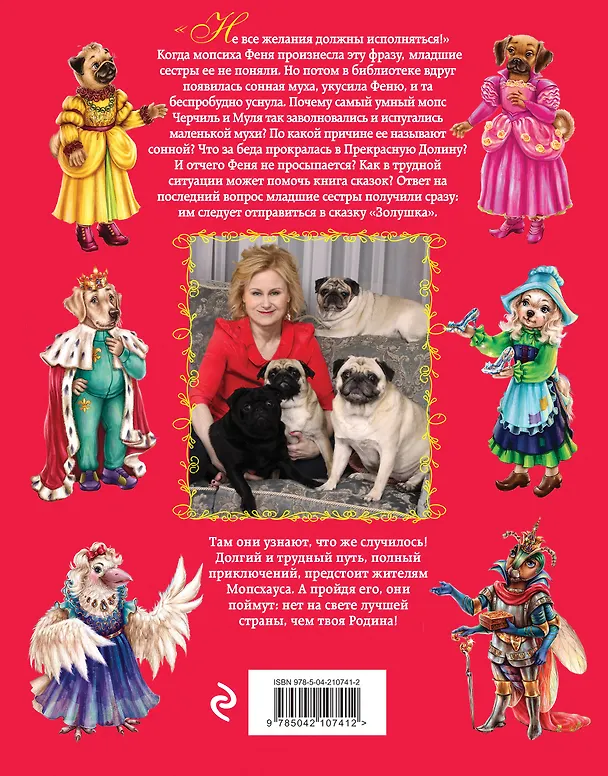 «Не все желания должны исполняться!» Когда мопсиха Феня произнесла эту фразу, младшие сестры ее не поняли. Но потом в библиотеке вдруг появилась сонная муха, укусила Феню, и та беспробудно уснула. Почему самый умный мопс Черчиль и Муля так заволновались и испугались маленькой мухи? По какой причине ее называют сонной? Что за беда прокралась в Прекрасную Долину? И отчего Феня не просыпается? Как в трудной ситуации может помочь книга сказок? Ответ на последний вопрос младшие сестры получили сразу: им следует отправиться в сказку «Золушка».

Там они узнают, что же случилось! Долгий и трудный путь, полный приключений, предстоит жителям Мопсхауса. А пройдя его, они поймут: нет на свете лучшей страны, чем твоя Родина!

ISBN 978-5-04-210741-2
9 785042 107412 >